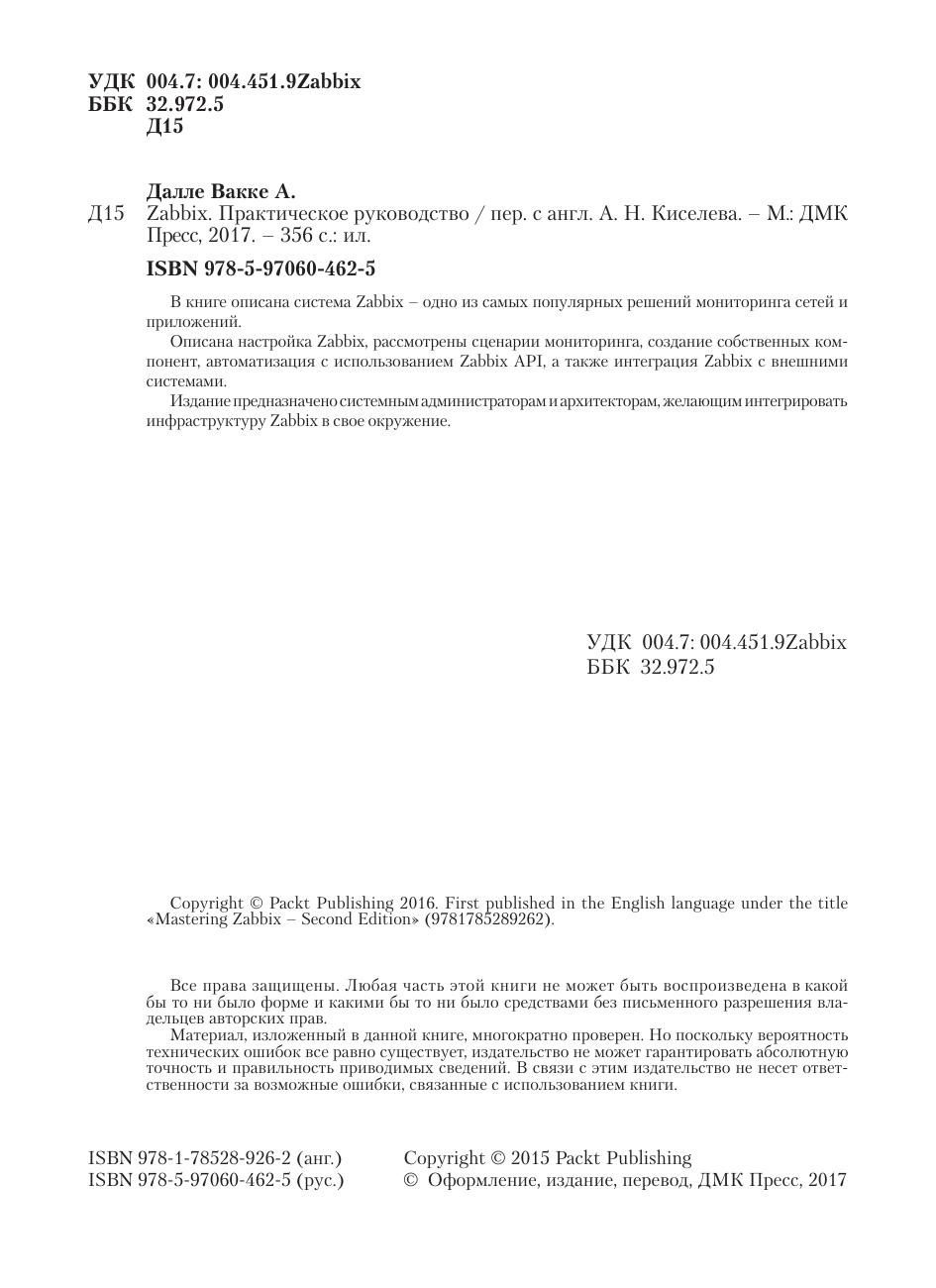 УДК 004.7: 004.451.9Zabbix
ББК 32.972.5
Д15

Далле Вакке А.
Д15 Zabbix. Практическое руководство / пер. с англ. А. Н. Киселева. – М.: ДМК Пресс, 2017. – 356 с.: ил.

ISBN 978-5-97060-462-5

В книге описана система Zabbix – одно из самых популярных решений мониторинга сетей и приложений.
Описана настройка Zabbix, рассмотрены сценарии мониторинга, создание собственных компонент, автоматизация с использованием Zabbix API, а также интеграция Zabbix с внешними системами.
Издание предназначено системным администраторам и архитекторам, желающим интегрировать инфраструктуру Zabbix в свое окружение.

УДК 004.7: 004.451.9Zabbix
ББК 32.972.5

Copyright © Packt Publishing 2016. First published in the English language under the title «Mastering Zabbix – Second Edition» (9781785289262).

Все права защищены. Любая часть этой книги не может быть воспроизведена в какой бы то ни было форме и какими бы то ни было средствами без письменного разрешения владельцев авторских прав.
Материал, изложенный в данной книге, многократно проверен. Но поскольку вероятность технических ошибок все равно существует, издательство не может гарантировать абсолютную точность и правильность приводимых сведений. В связи с этим издательство не несет ответственности за возможные ошибки, связанные с использованием книги.

ISBN 978-1-78528-926-2 (анг.)
ISBN 978-5-97060-462-5 (рус.)

Copyright © 2015 Packt Publishing
© Оформление, издание, перевод, ДМК Пресс, 2017